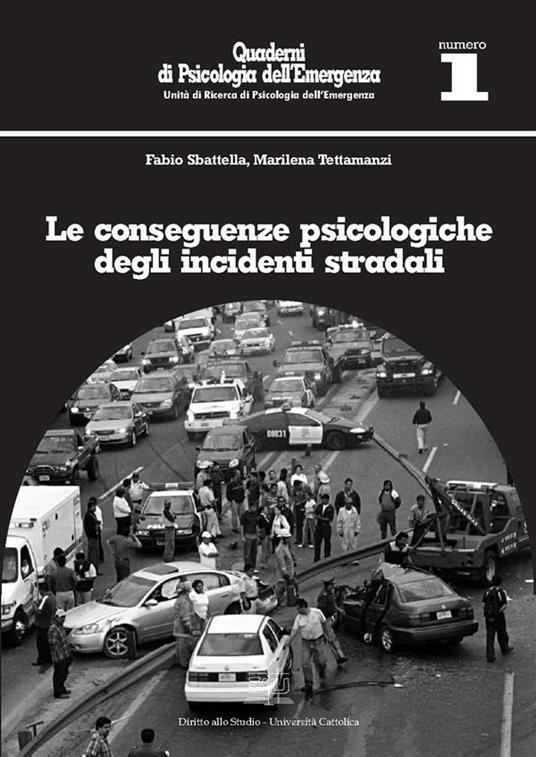 Quaderni di Psicologia dell'Emergenza
Unità di Ricerca di Psicologia dell'Emergenza

numero
1

Fabio Sbattella, Marilena Tettamanzi

Le conseguenze psicologiche degli incidenti stradali

08831

Diritto allo Studio - Università Cattolica